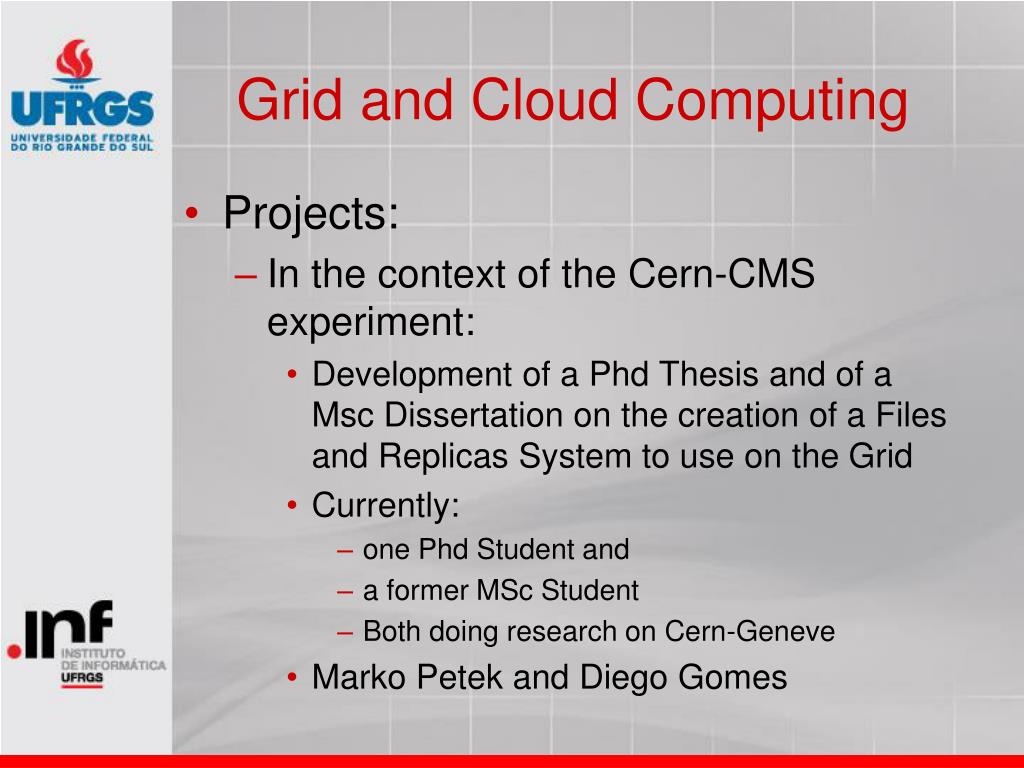 UFRGS
UNIVERSIDADE FEDERAL DO RIO GRANDE DO SUL

Grid and Cloud Computing

• Projects:
– In the context of the Cern-CMS experiment:
• Development of a Phd Thesis and of a Msc Dissertation on the creation of a Files and Replicas System to use on the Grid
• Currently:
– one Phd Student and
– a former MSc Student
– Both doing research on Cern-Geneve
• Marko Petek and Diego Gomes

.inf
INSTITUTO DE INFORMÁTICA
UFRGS